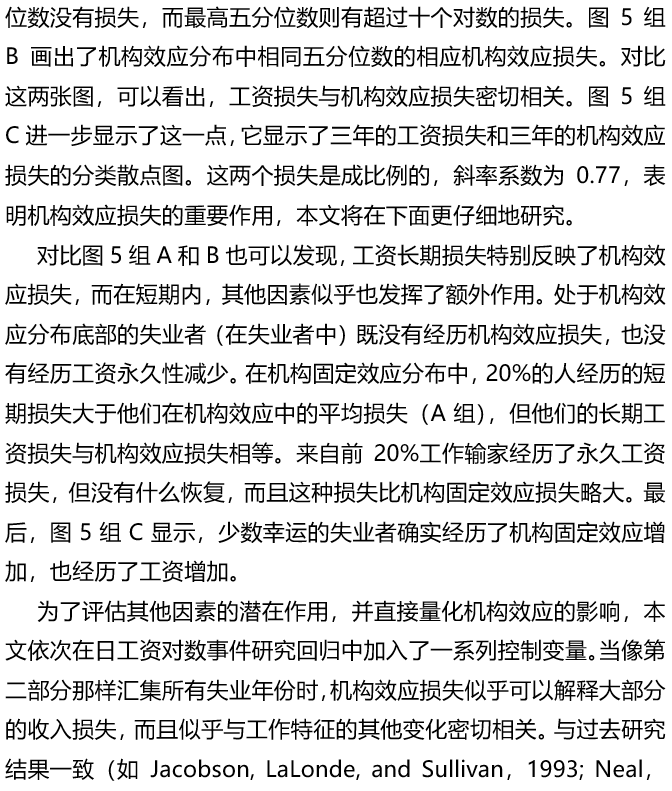 位数没有损失，而最高五分位数则有超过十个对数的损失。图 5 组 B 画出了机构效应分布中相同五分位数的相应机构效应损失。对比这两张图，可以看出，工资损失与机构效应损失密切相关。图 5 组 C 进一步显示了这一点，它显示了三年的工资损失和三年的机构效应损失的分类散点图。这两个损失是成比例的，斜率系数为 0.77，表明机构效应损失的重要作用，本文将在下面更仔细地研究。

对比图 5 组 A 和 B 也可以发现，工资长期损失特别反映了机构效应损失，而在短期内，其他因素似乎也发挥了额外作用。处于机构效应分布底部的失业者（在失业者中）既没有经历机构效应损失，也没有经历工资永久性减少。在机构固定效应分布中，20%的人经历的短期损失大于他们在机构效应中的平均损失（A 组），但他们的长期工资损失与机构效应损失相等。来自前 20%工作输家经历了永久工资损失，但没有什么恢复，而且这种损失比机构固定效应损失略大。最后，图 5 组 C 显示，少数幸运的失业者确实经历了机构固定效应增加，也经历了工资增加。

为了评估其他因素的潜在作用，并直接量化机构效应的影响，本文依次在日工资对数事件研究回归中加入了一系列控制变量。当像第二部分那样汇集所有失业年份时，机构效应损失似乎可以解释大部分的收入损失，而且似乎与工作特征的其他变化密切相关。与过去研究结果一致（如 Jacobson, LaLonde, and Sullivan，1993; Neal,